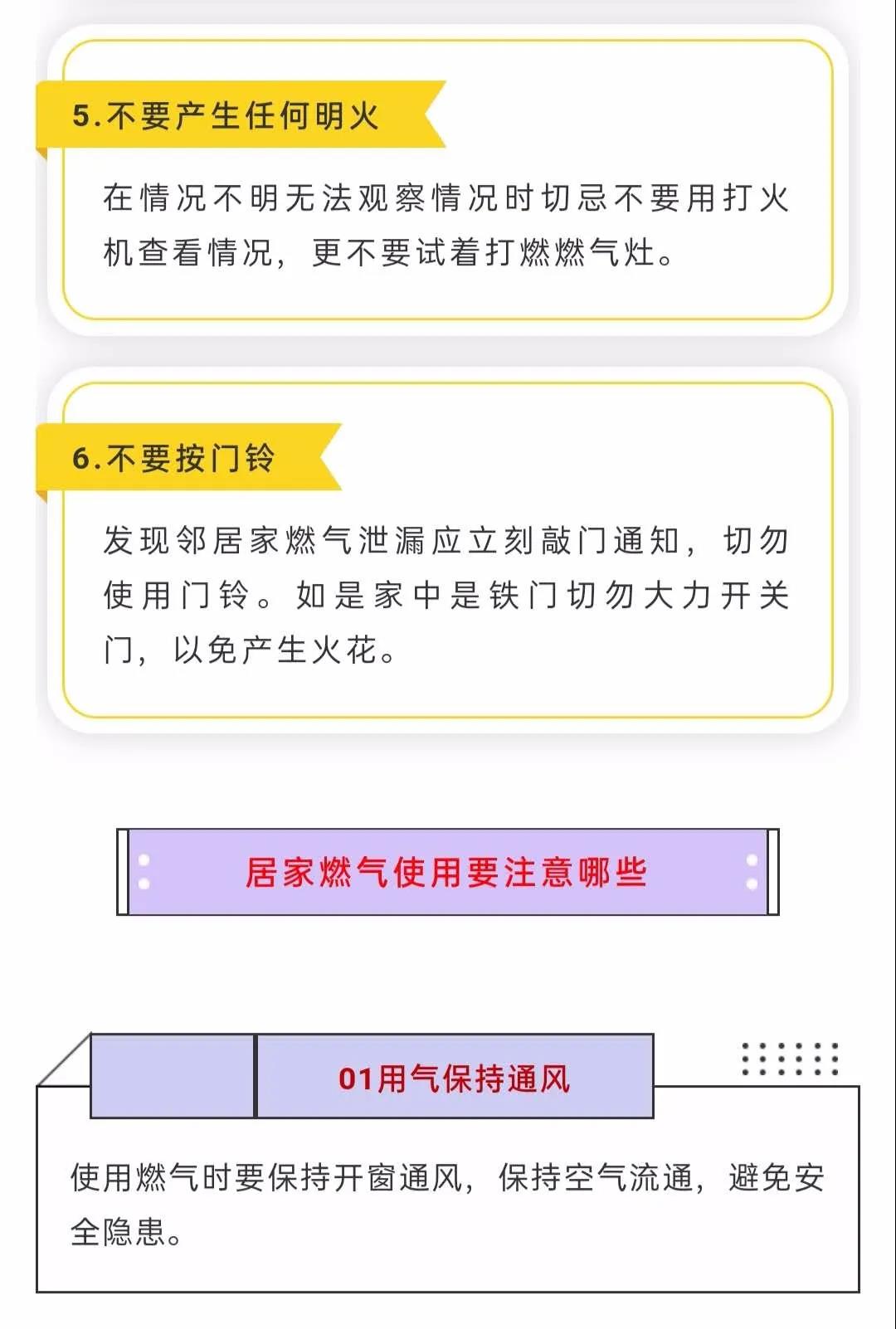 5.不要产生任何明火

在情况不明无法观察情况时切忌不要用打火机查看情况，更不要试着打燃燃气灶。

6.不要按门铃

发现邻居家燃气泄漏应立刻敲门通知，切勿使用门铃。如是家中是铁门切勿大力开关门，以免产生火花。

居家燃气使用要注意哪些

01用气保持通风

使用燃气时要保持开窗通风，保持空气流通，避免安全隐患。